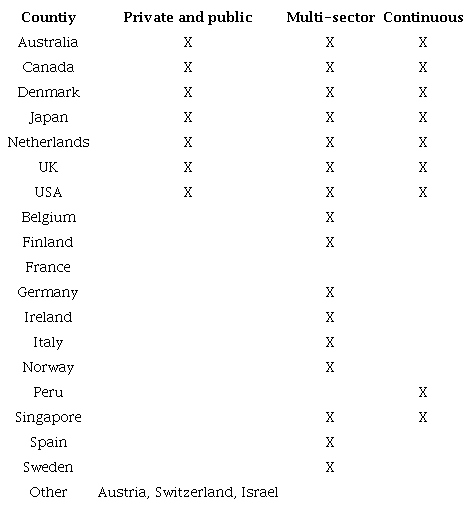 | Countiy | Private and public | Multi-sector | Continuous |
|---|---|---|---|
| Australia | X | X | X |
| Canada | X | X | X |
| Denmark | X | X | X |
| Japan | X | X | X |
| Netherlands | X | X | X |
| UK | X | X | X |
| USA | X | X | X |
| Belgium | | X | |
| Finland | | X | |
| France | | | |
| Germany | | X | |
| Ireland | | X | |
| Italy | | X | |
| Norway | | X | |
| Peru | | | X |
| Singapore | | X | X |
| Spain | | X | |
| Sweden | | X | |
| Other | Austria, Switzerland, Israel | | |